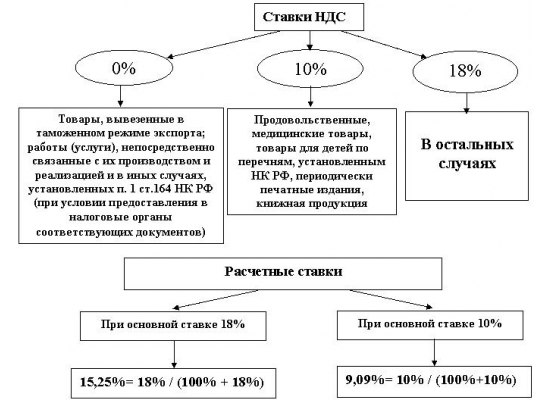 Ставки НДС

0%

10%

18%

Товары, вывезенные в таможенном режиме экспорта; работы (услуги), непосредственно связанные с их производством и реализацией и в иных случаях, установленных п. 1 ст.164 НК РФ (при условии предоставления в налоговые органы соответствующих документов)

Продовольственные, медицинские товары, товары для детей по перечням, установленным НК РФ, периодически печатные издания, книжная продукция

В остальных случаях

Расчетные ставки

При основной ставке 18%

При основной ставке 10%

15,25%= 18% / (100% + 18%)

9,09%= 10% / (100%+10%)